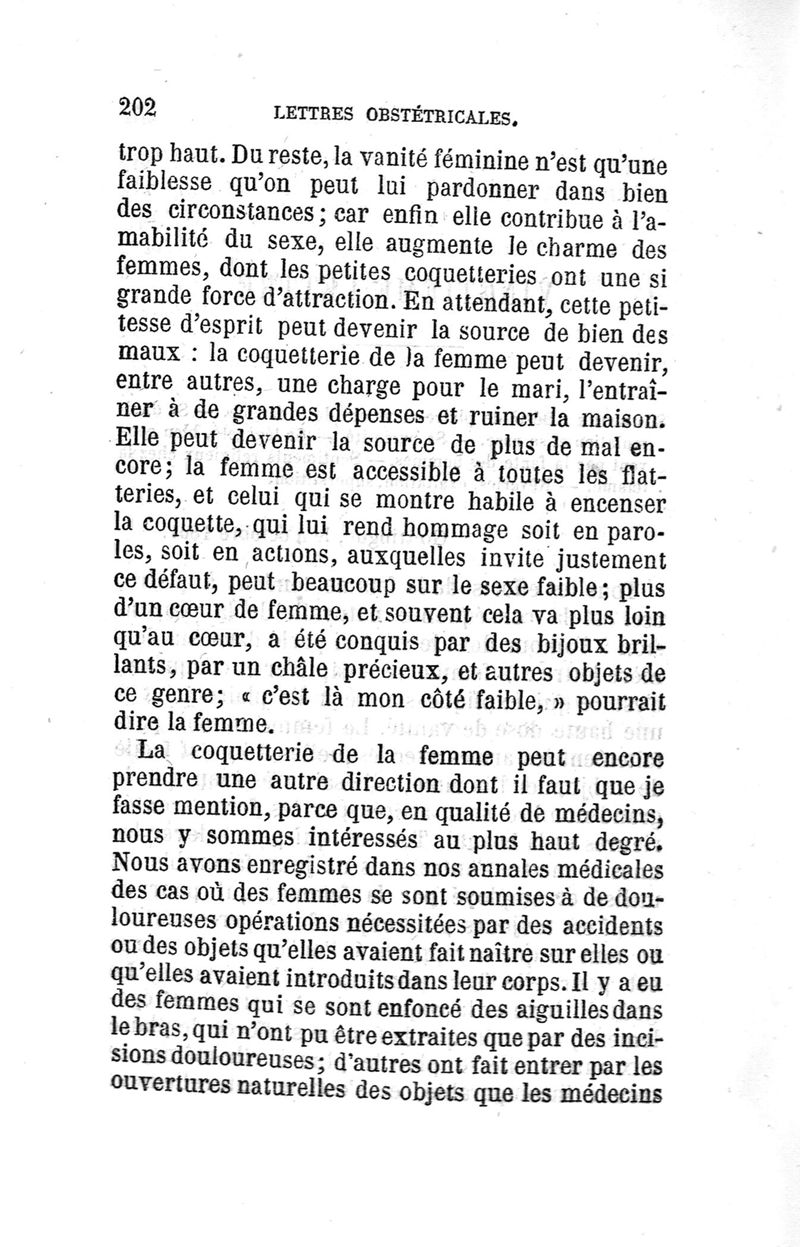 202 LETTRES OBSTÉTRICALES.

trop haut. Du reste, la vanité féminine n'est qu'une faiblesse qu'on peut lui pardonner dans bien des circonstances; car enfin elle contribue à l'amabilité du sexe, elle augmente le charme des femmes, dont les petites coquetteries ont une si grande force d'attraction. En attendant, cette petitesse d'esprit peut devenir la source de bien des maux : la coquetterie de la femme peut devenir, entre autres, une charge pour le mari, l'entraîner à de grandes dépenses et ruiner la maison. Elle peut devenir la source de plus de mal encore; la femme est accessible à toutes les flatteries, et celui qui se montre habile à encenser la coquette, qui lui rend hommage soit en paroles, soit en actions, auxquelles invite justement ce défaut, peut beaucoup sur le sexe faible; plus d'un cœur de femme, et souvent cela va plus loin qu'au cœur, a été conquis par des bijoux brillants, par un châle précieux, et autres objets de ce genre; « c'est là mon côté faible, » pourrait dire la femme.

La coquetterie de la femme peut encore prendre une autre direction dont il faut que je fasse mention, parce que, en qualité de médecins, nous y sommes intéressés au plus haut degré. Nous avons enregistré dans nos annales médicales des cas où des femmes se sont soumises à de douloureuses opérations nécessitées par des accidents ou des objets qu'elles avaient fait naître sur elles ou qu'elles avaient introduits dans leur corps. Il y a eu des femmes qui se sont enfoncé des aiguilles dans le bras, qui n'ont pu être extraites que par des incisions douloureuses; d'autres ont fait entrer par les ouvertures naturelles des objets que les médecins